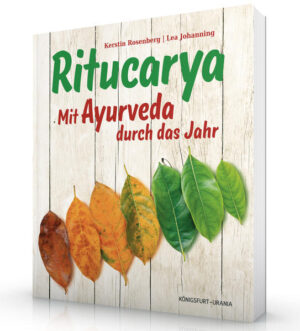 Kerstin Rosenberg | Lea Johanning

Ritucarya

Mit Ayurveda durch das Jahr

KÖNIGSFURT-URANIA